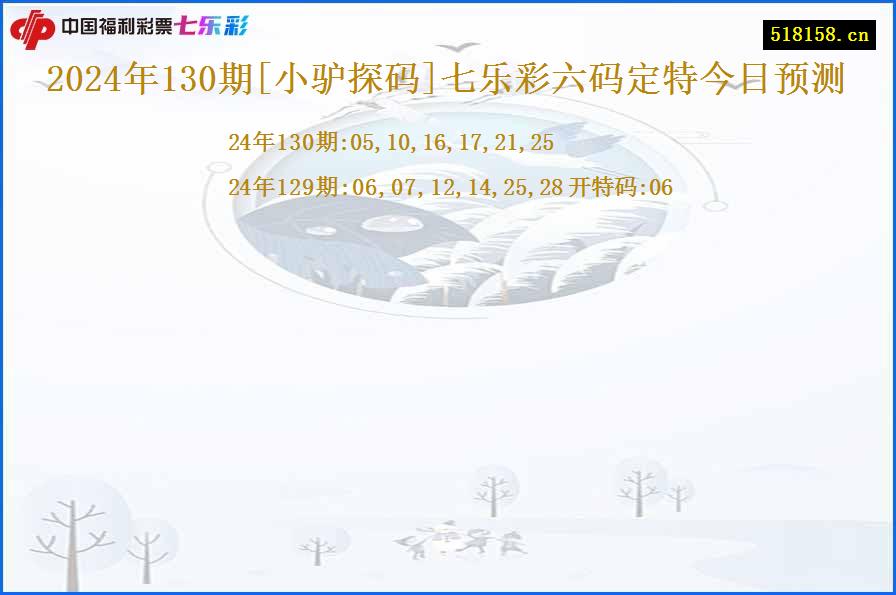 中国福利彩票七乐彩

518158.cn

2024年130期[小驴探码]七乐彩六码定特今日预测

24年130期:05,10,16,17,21,25

24年129期:06,07,12,14,25,28 开特码:06